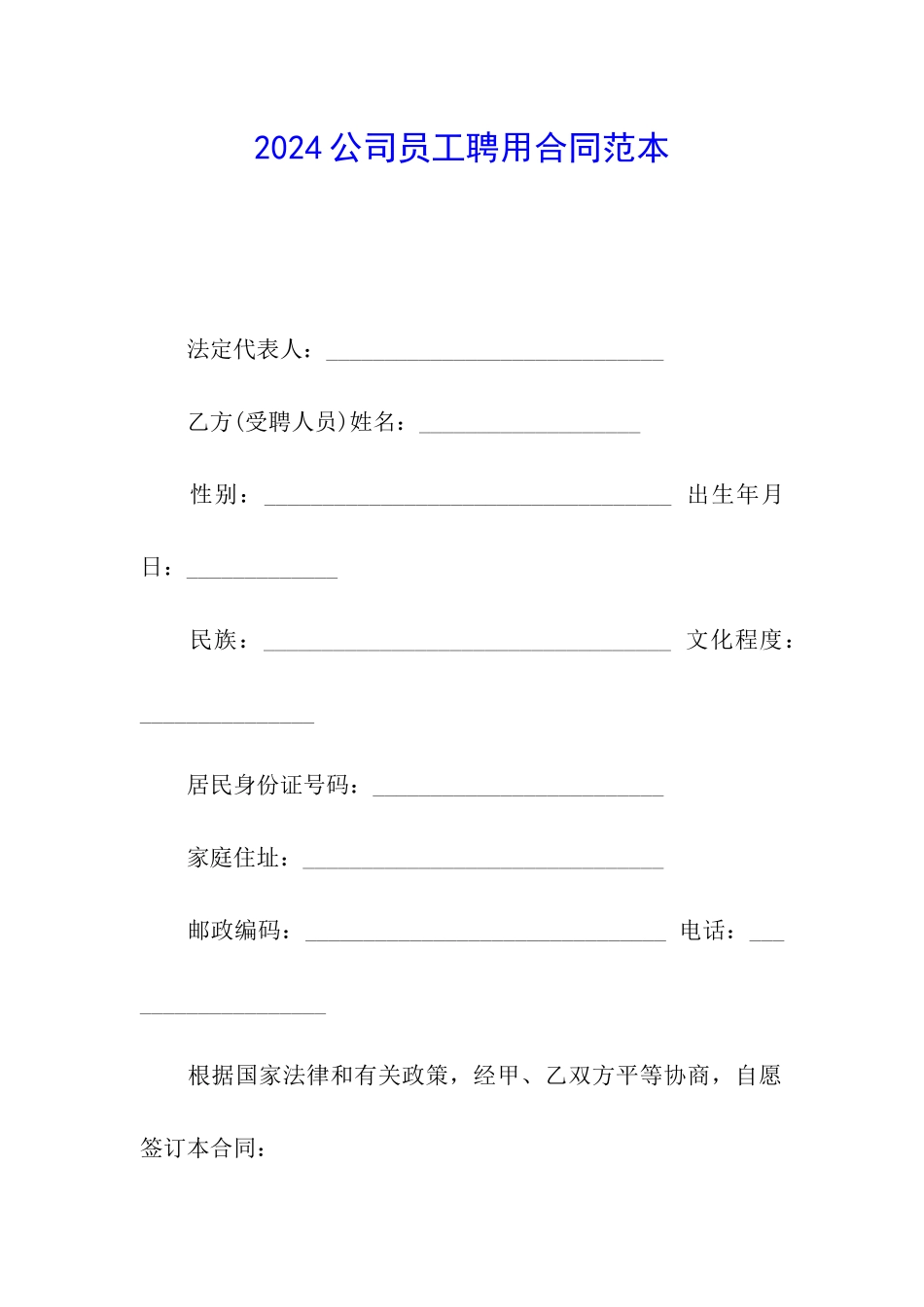 2024公司员工聘用合同范本

法定代表人：____

乙方(受聘人员)姓名：____

性别：____ 出生年月日：____

民族：____ 文化程度：____

居民身份证号码：____

家庭住址：____

邮政编码：____ 电话：____

根据国家法律和有关政策，经甲、乙双方平等协商，自愿签订本合同：